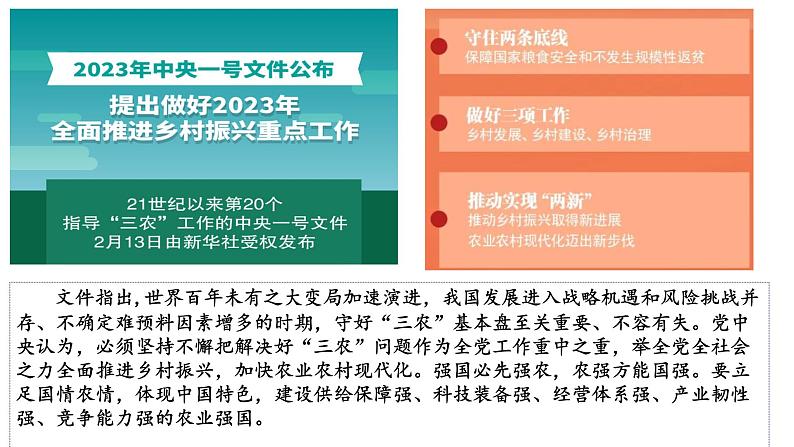 2023年中央一号文件公布

提出做好2023年
全面推进乡村振兴重点工作

21世纪以来第20个
指导“三农”工作的中央一号文件
2月13日由新华社受权发布

守住两条底线
保障国家粮食安全和不发生规模性返贫

做好三项工作
乡村发展、乡村建设、乡村治理

推动实现“两新”
推动乡村振兴取得新进展
农业农村现代化迈出新步伐

文件指出，世界百年未有之大变局加速演进，我国发展进入战略机遇和风险挑战并存、不确定难预料因素增多的时期，守好“三农”基本盘至关重要、不容有失。党中央认为，必须坚持不懈把解决好“三农”问题作为全党工作重中之重，举全党全社会之力全面推进乡村振兴，加快农业农村现代化。强国必先强农，农强方能国强。要立足国情农情，体现中国特色，建设供给保障强、科技装备强、经营体系强、产业韧性强、竞争能力强的农业强国。